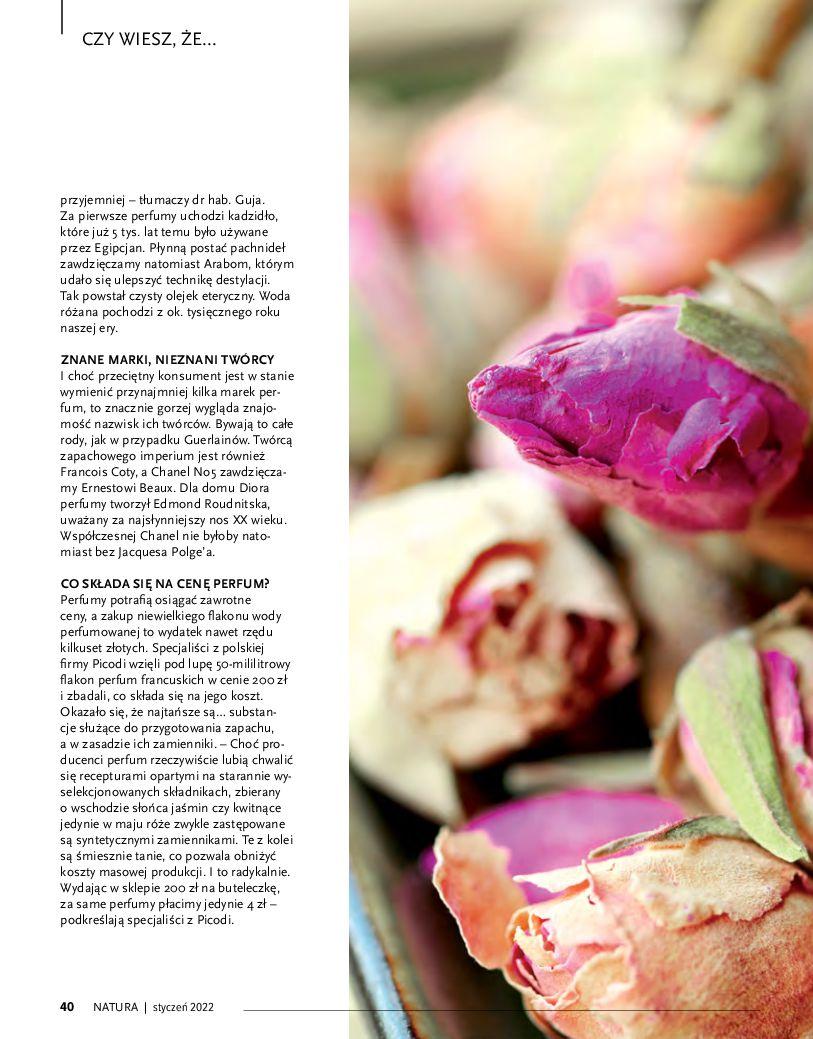 CZY WIESZ, ŻE...

przyjemniej – tłumaczy dr hab. Guja. Za pierwsze perfumy uchodzi kadzidło, które już 5 tys. lat temu było używane przez Egipcjan. Płynną postać pachnideł zawdzięczamy natomiast Arabom, którym udało się ulepszyć technikę destylacji. Tak powstał czysty olejek eteryczny. Woda różana pochodzi z ok. tysięcznego roku naszej ery.

ZNANE MARKI, NIEZNANI TWÓRCY
I choć przeciętny konsument jest w stanie wymienić przynajmniej kilka marek perfum, to znacznie gorzej wygląda znajomość nazwisk ich twórców. Bywają to całe rody, jak w przypadku Guerlainów. Twórcą zapachowego imperium jest również Francois Coty, a Chanel No5 zawdzięczamy Ernestowi Beaux. Dla domu Diora perfumy tworzył Edmond Roudnitska, uważany za najsłynniejszy nos XX wieku. Współczesnej Chanel nie byłoby natomiast bez Jacquesa Polge'a.

CO SKŁADA SIĘ NA CENĘ PERFUM?
Perfumy potrafią osiągać zawrotne ceny, a zakup niewielkiego flakonu wody perfumowanej to wydatek nawet rzędu kilkuset złotych. Specjaliści z polskiej firmy Picodi wzięli pod lupę 50-mililitrowy flakon perfum francuskich w cenie 200 zł i zbadali, co składa się na jego koszt. Okazało się, że najtańsze są... substancje służące do przygotowania zapachu, a w zasadzie ich zamienniki. – Choć producenci perfum rzeczywiście lubią chwalić się recepturami opartymi na starannie wyselekcjonowanych składnikach, zbierany o wschodzie słońca jaśmin czy kwitnące jedynie w maju róże zwykle zastępowane są syntetycznymi zamiennikami. Te z kolei są śmiesznie tanie, co pozwala obniżyć koszty masowej produkcji. I to radykalnie. Wydając w sklepie 200 zł na buteleczkę, za same perfumy płacimy jedynie 4 zł – podkreślają specjaliści z Picodi.

40 NATURA | styczeń 2022